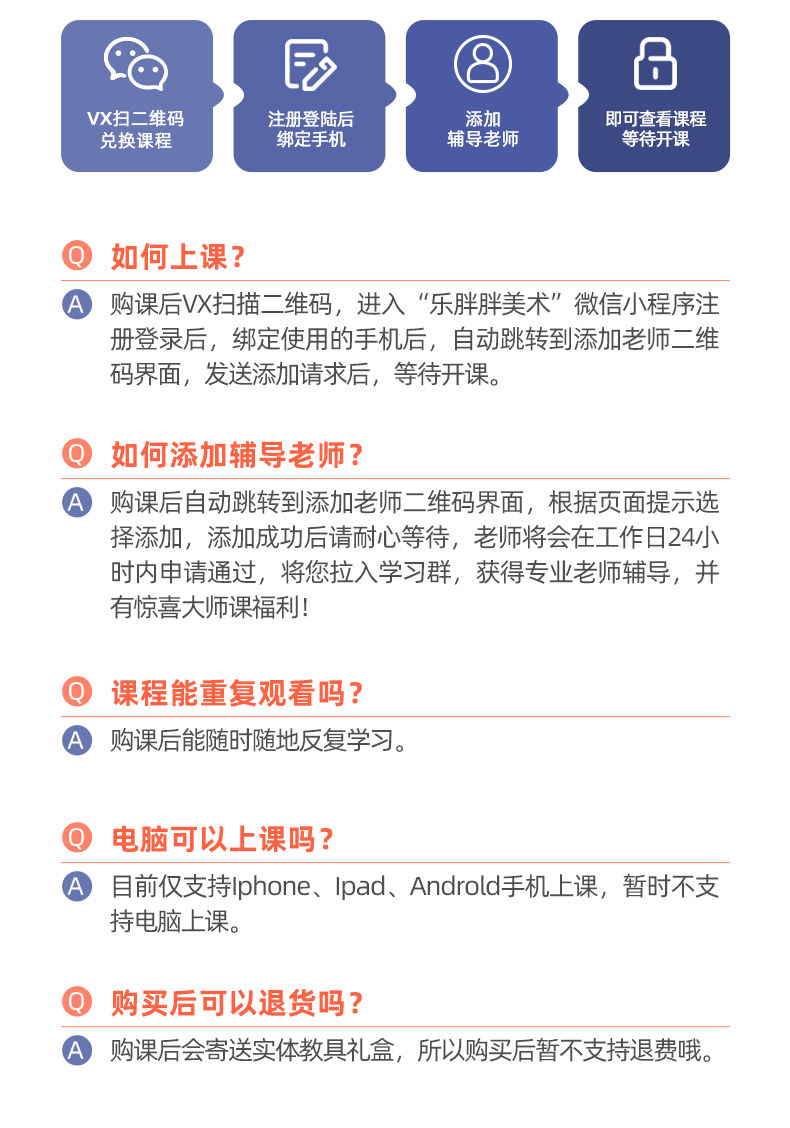 VX扫二维码
兑换课程

注册登陆后
绑定手机

添加
辅导老师

即可查看课程
等待开课

Q 如何上课？

A 购课后VX扫描二维码，进入“乐胖胖美术”微信小程序注册登录后，绑定使用的手机后，自动跳转到添加老师二维码界面，发送添加请求后，等待开课。

Q 如何添加辅导老师？

A 购课后自动跳转到添加老师二维码界面，根据页面提示选择添加，添加成功后请耐心等待，老师将会在工作日24小时内申请通过，将您拉入学习群，获得专业老师辅导，并有惊喜大师课福利！

Q 课程能重复观看吗？

A 购课后能随时随地反复学习。

Q 电脑可以上课吗？

A 目前仅支持Iphone、Ipad、Androld手机上课，暂时不支持电脑上课。

Q 购买后可以退货吗？

A 购课后会寄送实体教具礼盒，所以购买后暂不支持退费哦。